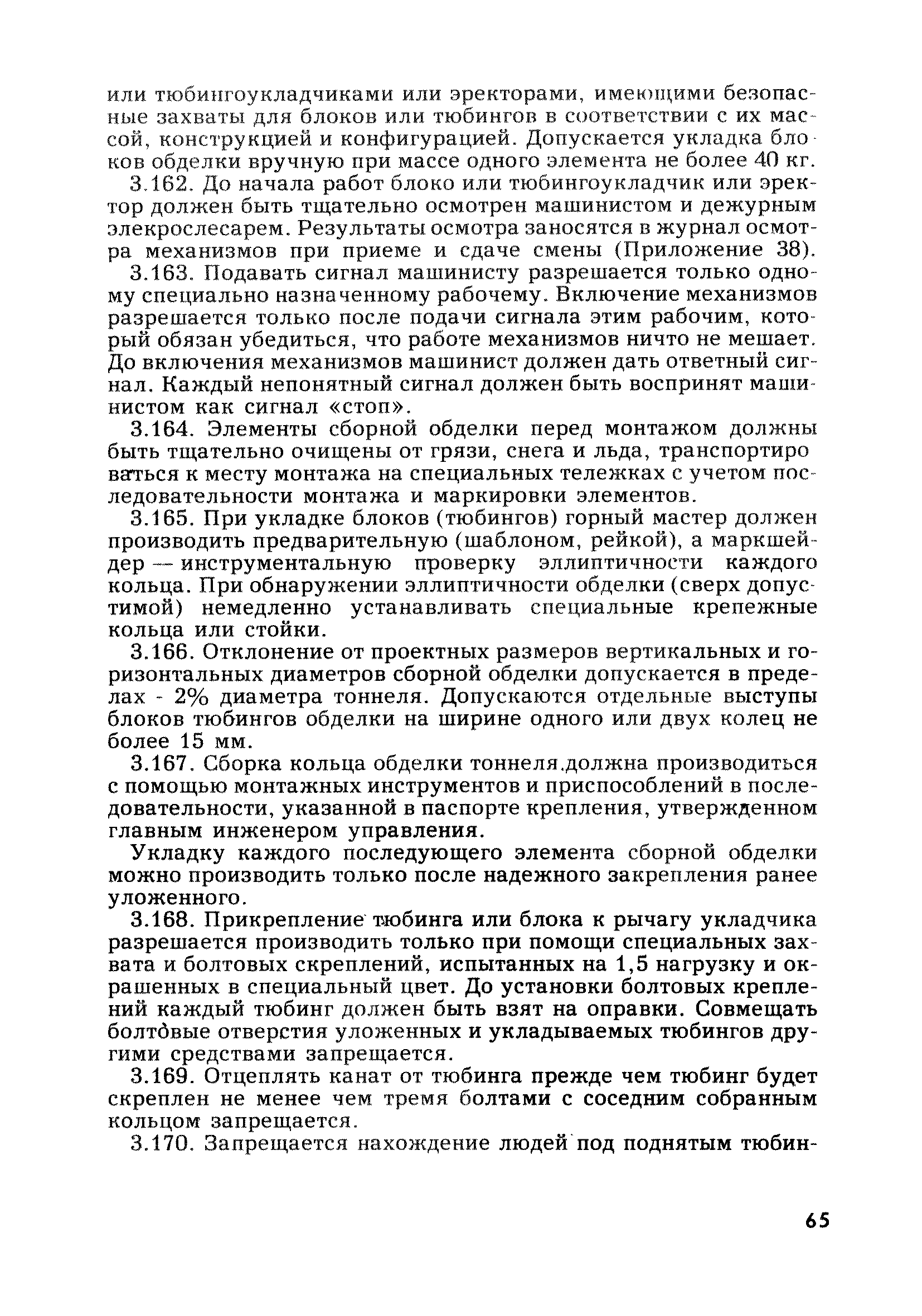 или тюбингоукладчиками или эректорами, имеющими безопасные захваты для блоков или тюбингов в соответствии с их массой, конструкцией и конфигурацией. Допускается укладка блоков обделки вручную при массе одного элемента не более 40 кг.

3.162. До начала работ блоко или тюбингоукладчик или эректор должен быть тщательно осмотрен машинистом и дежурным элекрослесарем. Результаты осмотра заносятся в журнал осмотра механизмов при приеме и сдаче смены (Приложение 38).

3.163. Подавать сигнал машинисту разрешается только одному специально назначенному рабочему. Включение механизмов разрешается только после подачи сигнала этим рабочим, который обязан убедиться, что работе механизмов ничто не мешает. До включения механизмов машинист должен дать ответный сигнал. Каждый непонятный сигнал должен быть воспринят машинистом как сигнал «стоп».

3.164. Элементы сборной обделки перед монтажом должны быть тщательно очищены от грязи, снега и льда, транспортироваться к месту монтажа на специальных тележках с учетом последовательности монтажа и маркировки элементов.

3.165. При укладке блоков (тюбингов) горный мастер должен производить предварительную (шаблоном, рейкой), а маркшейдер — инструментальную проверку эллиптичности каждого кольца. При обнаружении эллиптичности обделки (сверх допустимой) немедленно устанавливать специальные крепежные кольца или стойки.

3.166. Отклонение от проектных размеров вертикальных и горизонтальных диаметров сборной обделки допускается в пределах - 2% диаметра тоннеля. Допускаются отдельные выступы блоков тюбингов обделки на ширине одного или двух колец не более 15 мм.

3.167. Сборка кольца обделки тоннеля.должна производиться с помощью монтажных инструментов и приспособлений в последовательности, указанной в паспорте крепления, утвержденном главным инженером управления.

Укладку каждого последующего элемента сборной обделки можно производить только после надежного закрепления ранее уложенного.

3.168. Прикрепление тюбинга или блока к рычагу укладчика разрешается производить только при помощи специальных захвата и болтовых скреплений, испытанных на 1,5 нагрузку и окрашенных в специальный цвет. До установки болтовых креплений каждый тюбинг должен быть взят на оправки. Совмещать болтовые отверстия уложенных и укладываемых тюбингов другими средствами запрещается.

3.169. Отцеплять канат от тюбинга прежде чем тюбинг будет скреплен не менее чем тремя болтами с соседним собранным кольцом запрещается.

3.170. Запрещается нахождение людей под поднятым тюбин-

65